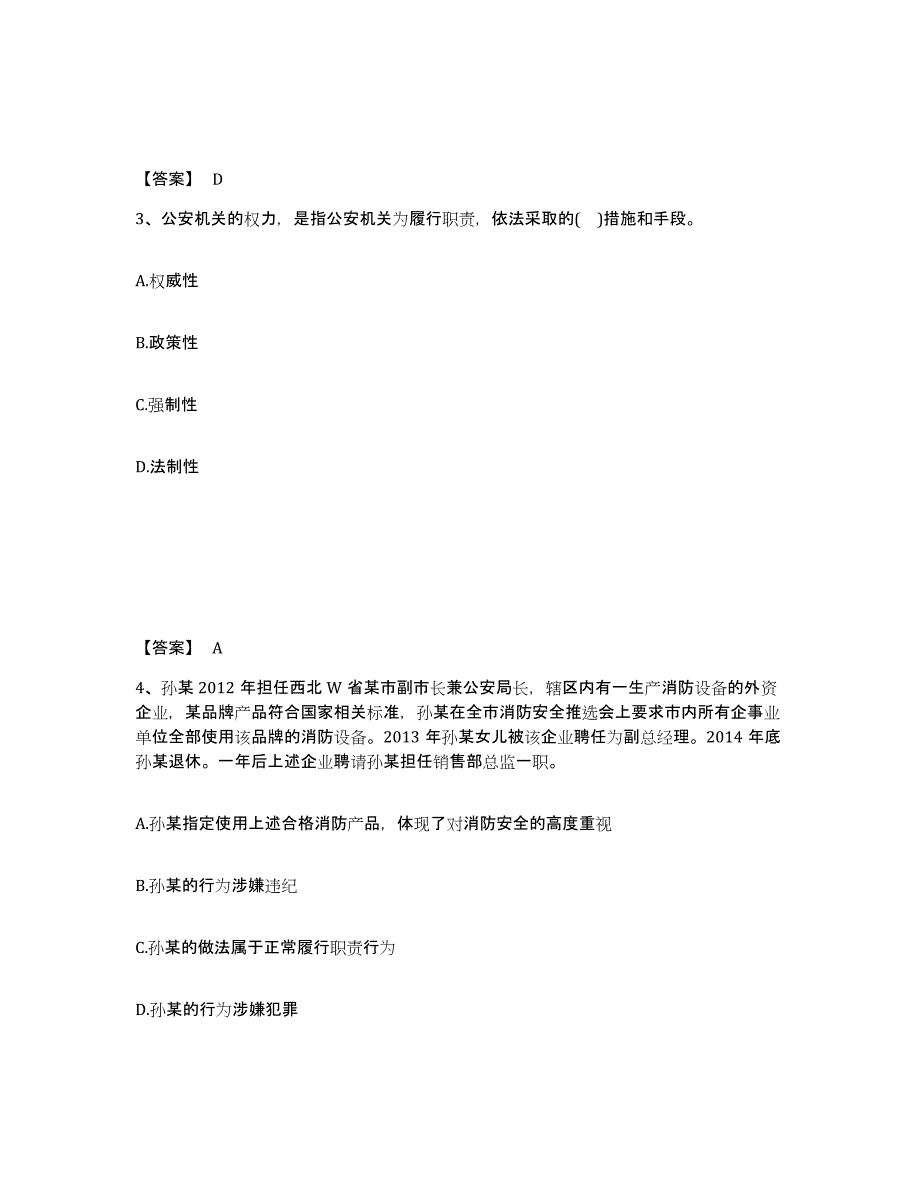 【答案】 D

3、公安机关的权力，是指公安机关为履行职责，依法采取的( )措施和手段。

A.权威性

B.政策性

C.强制性

D.法制性

【答案】 A

4、孙某 2012 年担任西北 W 省某市副市长兼公安局长，辖区内有一生产消防设备的外资企业，某品牌产品符合国家相关标准，孙某在全市消防安全推选会上要求市内所有企事业单位全部使用该品牌的消防设备。2013 年孙某女儿被该企业聘任为副总经理。2014 年底孙某退休。一年后上述企业聘请孙某担任销售部总监一职。

A.孙某指定使用上述合格消防产品，体现了对消防安全的高度重视

B.孙某的行为涉嫌违纪

C.孙某的做法属于正常履行职责行为

D.孙某的行为涉嫌犯罪